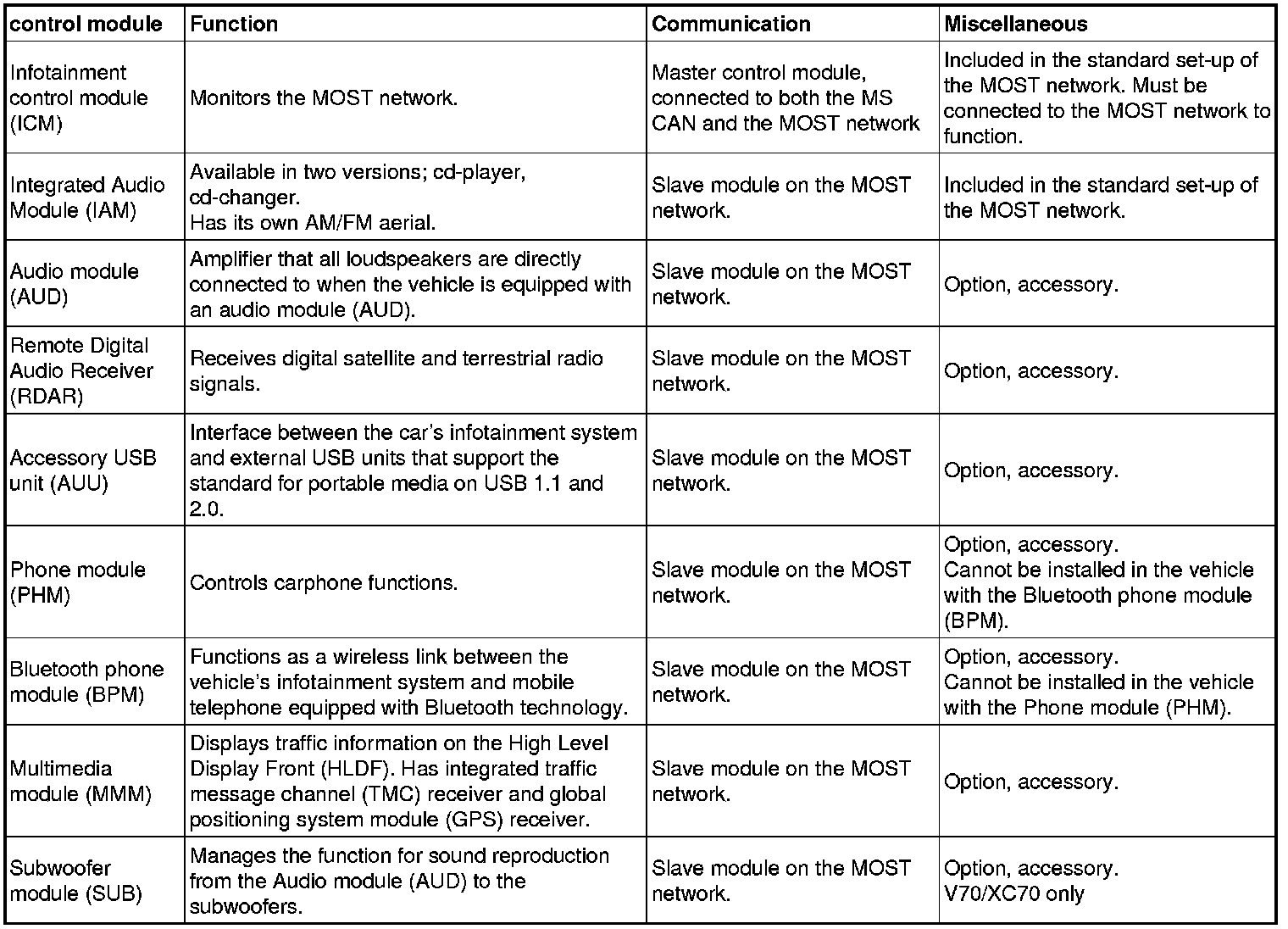 | control module | Function | Communication | Miscellaneous |
|---|---|---|---|
| Infotainment control module (ICM) | Monitors the MOST network. | Master control module, connected to both the MS CAN and the MOST network | Included in the standard set-up of the MOST network. Must be connected to the MOST network to function. |
| Integrated Audio Module (IAM) | Available in two versions; cd-player, cd-changer. Has its own AM/FM aerial. | Slave module on the MOST network. | Included in the standard set-up of the MOST network. |
| Audio module (AUD) | Amplifier that all loudspeakers are directly connected to when the vehicle is equipped with an audio module (AUD). | Slave module on the MOST network. | Option, accessory. |
| Remote Digital Audio Receiver (RDAR) | Receives digital satellite and terrestrial radio signals. | Slave module on the MOST network. | Option, accessory. |
| Accessory USB unit (AUU) | Interface between the car's infotainment system and external USB units that support the standard for portable media on USB 1.1 and 2.0. | Slave module on the MOST network. | Option, accessory. |
| Phone module (PHM) | Controls carphone functions. | Slave module on the MOST network. | Option, accessory. Cannot be installed in the vehicle with the Bluetooth phone module (BPM). |
| Bluetooth phone module (BPM) | Functions as a wireless link between the vehicle's infotainment system and mobile telephone equipped with Bluetooth technology. | Slave module on the MOST network. | Option, accessory. Cannot be installed in the vehicle with the Phone module (PHM). |
| Multimedia module (MMM) | Displays traffic information on the High Level Display Front (HLDF). Has integrated traffic message channel (TMC) receiver and global positioning system module (GPS) receiver. | Slave module on the MOST network. | Option, accessory. |
| Subwoofer module (SUB) | Manages the function for sound reproduction from the Audio module (AUD) to the subwoofers. | Slave module on the MOST network. | Option, accessory. V70/XC70 only |